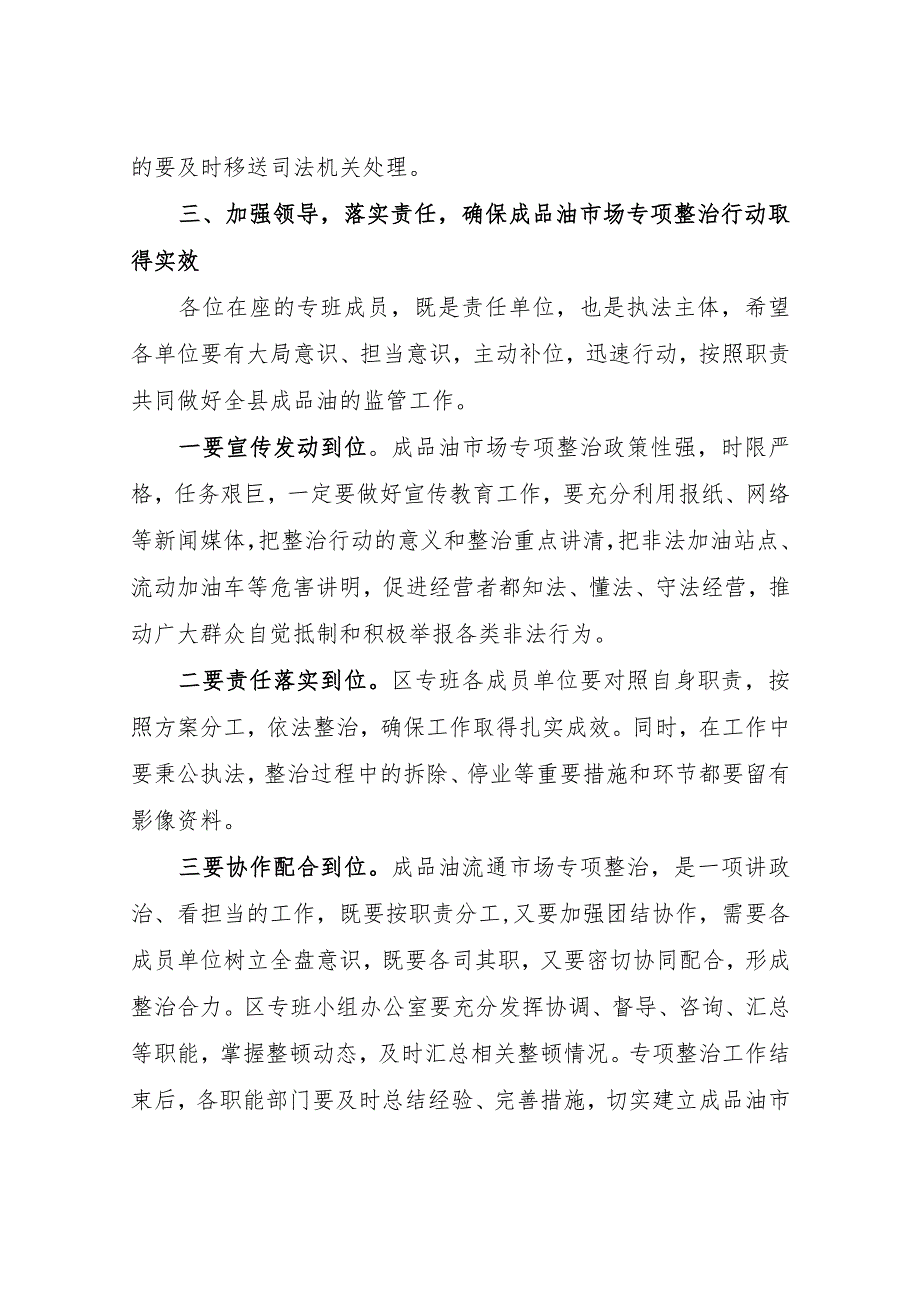 的要及时移送司法机关处理。

三、加强领导，落实责任，确保成品油市场专项整治行动取得实效

各位在座的专班成员，既是责任单位，也是执法主体，希望各单位要有大局意识、担当意识，主动补位，迅速行动，按照职责共同做好全县成品油的监管工作。

一要宣传发动到位。成品油市场专项整治政策性强，时限严格，任务艰巨，一定要做好宣传教育工作，要充分利用报纸、网络等新闻媒体，把整治行动的意义和整治重点讲清，把非法加油站点、流动加油车等危害讲明，促进经营者都知法、懂法、守法经营，推动广大群众自觉抵制和积极举报各类非法行为。

二要责任落实到位。区专班各成员单位要对照自身职责，按照方案分工，依法整治，确保工作取得扎实成效。同时，在工作中要秉公执法，整治过程中的拆除、停业等重要措施和环节都要留有影像资料。

三要协作配合到位。成品油流通市场专项整治，是一项讲政治、看担当的工作，既要按职责分工，又要加强团结协作，需要各成员单位树立全盘意识，既要各司其职，又要密切协同配合，形成整治合力。区专班小组办公室要充分发挥协调、督导、咨询、汇总等职能，掌握整顿动态，及时汇总相关整顿情况。专项整治工作结束后，各职能部门要及时总结经验、完善措施，切实建立成品油市